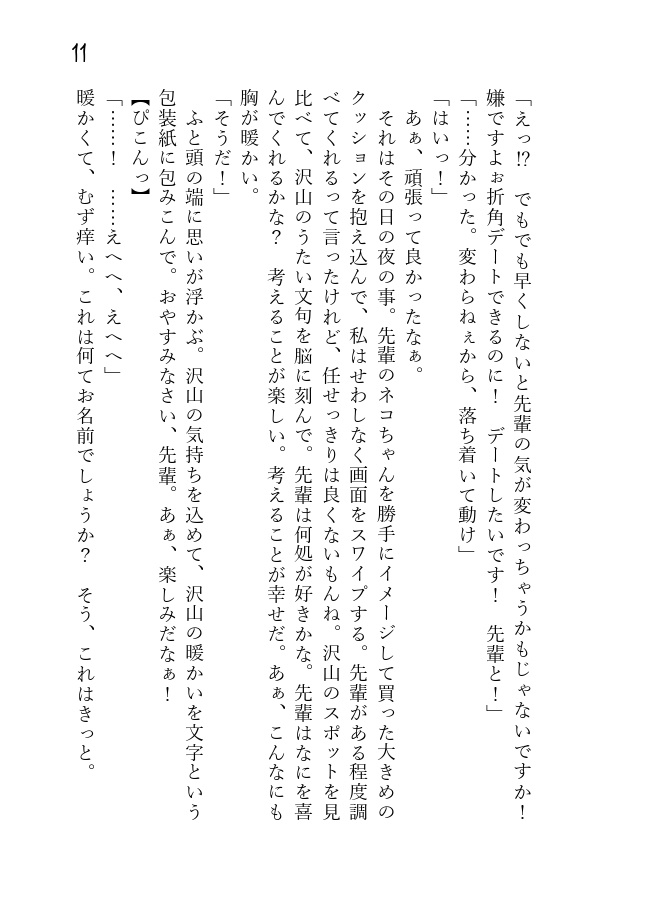 11

「えっ⁉　でもでも早くしないと先輩の気が変わっちゃうかもじゃないですか！　嫌ですよぉ折角デートできるのに！　デートしたいです！　先輩と！」

「……分かった。変わらねぇから、落ち着いて動け」

「はいっ！」

あぁ、頑張って良かったなぁ。

それはその日の夜の事。先輩のネコちゃんを勝手にイメージして買った大きめのクッションを抱え込んで、私はせわしなく画面をスワイプする。先輩がある程度調べてくれるって言ったけれど、任せっきりは良くないもんね。沢山のスポットを見比べて、沢山のうたい文句を脳に刻んで。先輩は何処が好きかな。先輩はなにを喜んでくれるかな？　考えることが楽しい。考えることが幸せだ。あぁ、こんなにも胸が暖かい。

「そうだ！」

ふと頭の端に思いが浮かぶ。沢山の気持ちを込めて、沢山の暖かいを文字という包装紙に包みこんで。おやすみなさい、先輩。あぁ、楽しみだなぁ！

【ぴこんっ】

「……！　……えへへ、えへへ」

暖かくて、むず痒い。これは何てお名前でしょうか？　そう、これはきっと。